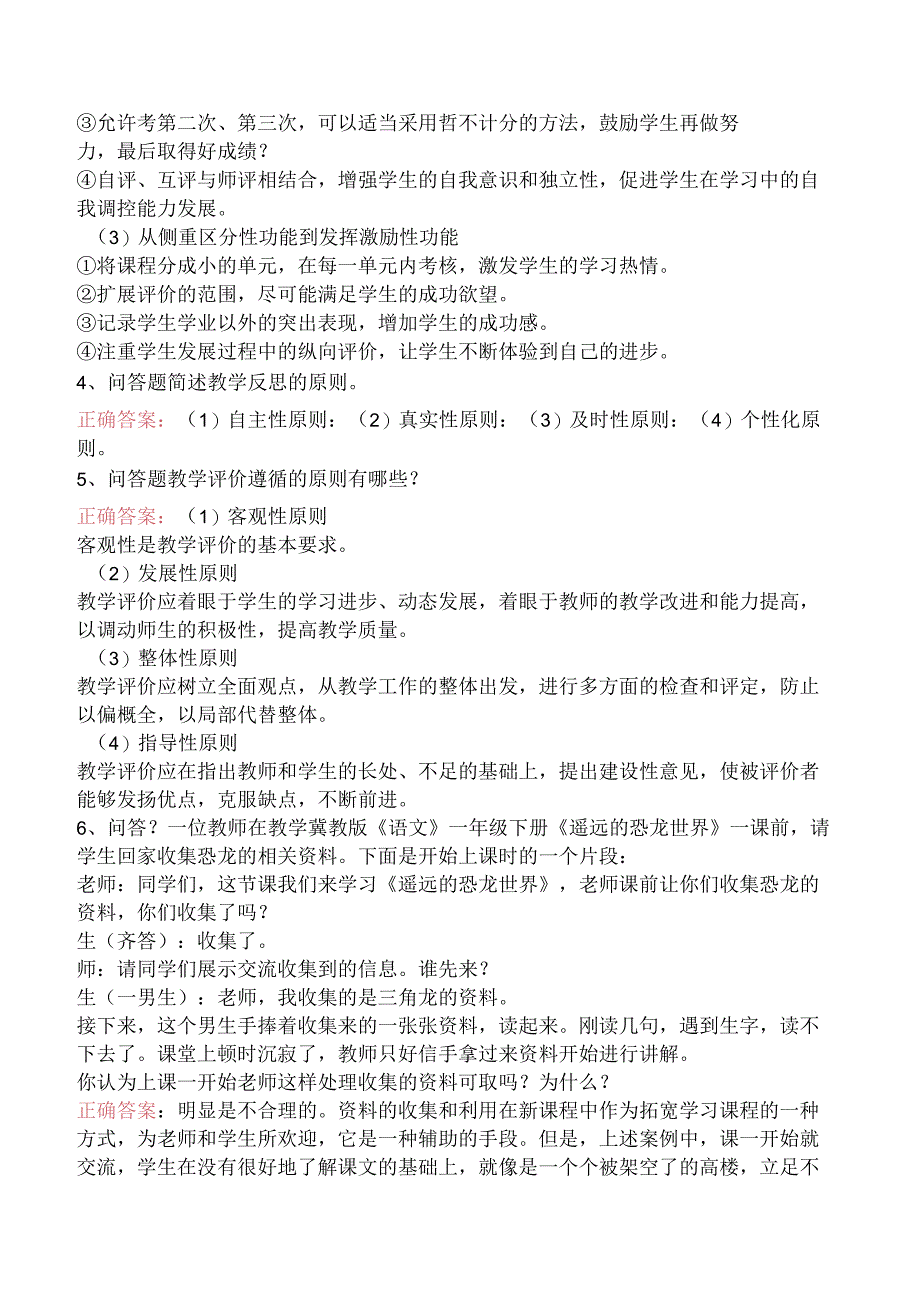 ③允许考第二次、第三次，可以适当采用哲不计分的方法，鼓励学生再做努力，最后取得好成绩？
④自评、互评与师评相结合，增强学生的自我意识和独立性，促进学生在学习中的自我调控能力发展。
（3）从侧重区分性功能到发挥激励性功能
①将课程分成小的单元，在每一单元内考核，激发学生的学习热情。
②扩展评价的范围，尽可能满足学生的成功欲望。
③记录学生学业以外的突出表现，增加学生的成功感。
④注重学生发展过程中的纵向评价，让学生不断体验到自己的进步。
4、问答题简述教学反思的原则。
正确答案：（1）自主性原则：（2）真实性原则：（3）及时性原则：（4）个性化原则。
5、问答题教学评价遵循的原则有哪些？
正确答案：（1）客观性原则
客观性是教学评价的基本要求。
（2）发展性原则
教学评价应着眼于学生的学习进步、动态发展，着眼于教师的教学改进和能力提高，以调动师生的积极性，提高教学质量。
（3）整体性原则
教学评价应树立全面观点，从教学工作的整体出发，进行多方面的检查和评定，防止以偏概全，以局部代替整体。
（4）指导性原则
教学评价应在指出教师和学生的长处、不足的基础上，提出建设性意见，使被评价者能够发扬优点，克服缺点，不断前进。
6、问答？一位教师在教学冀教版《语文》一年级下册《遥远的恐龙世界》一课前，请学生回家收集恐龙的相关资料。下面是开始上课时的一个片段：
老师：同学们，这节课我们来学习《遥远的恐龙世界》，老师课前让你们收集恐龙的资料，你们收集了吗？
生（齐答）：收集了。
师：请同学们展示交流收集到的信息。谁先来？
生（一男生）：老师，我收集的是三角龙的资料。
接下来，这个男生手捧着收集来的一张张资料，读起来。刚读几句，遇到生字，读不下去了。课堂上顿时沉寂了，教师只好信手拿过来资料开始进行讲解。
你认为上课一开始老师这样处理收集的资料可取吗？为什么？
正确答案：明显是不合理的。资料的收集和利用在新课程中作为拓宽学习课程的一种方式，为老师和学生所欢迎，它是一种辅助的手段。但是，上述案例中，课一开始就交流，学生在没有很好地了解课文的基础上，就像是一个个被架空了的高楼，立足不